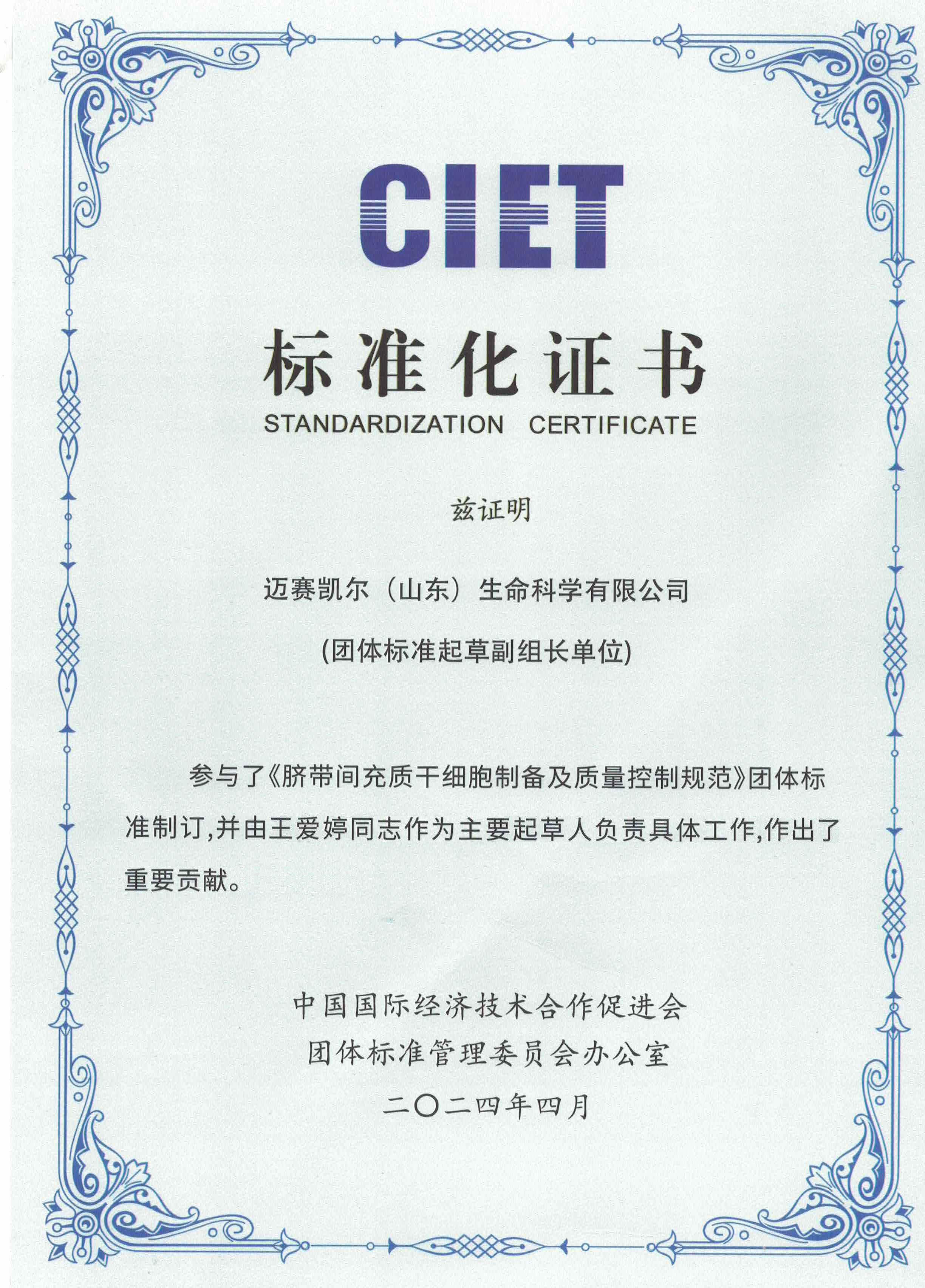 CIET

标准化证书

STANDARDIZATION CERTIFICATE

兹证明

迈赛凯尔（山东）生命科学有限公司

(团体标准起草副组长单位)

参与了《脐带间充质干细胞制备及质量控制规范》团体标准制订,并由王爱婷同志作为主要起草人负责具体工作,作出了重要贡献。

中国国际经济技术合作促进会
团体标准管理委员会办公室
二〇二四年四月